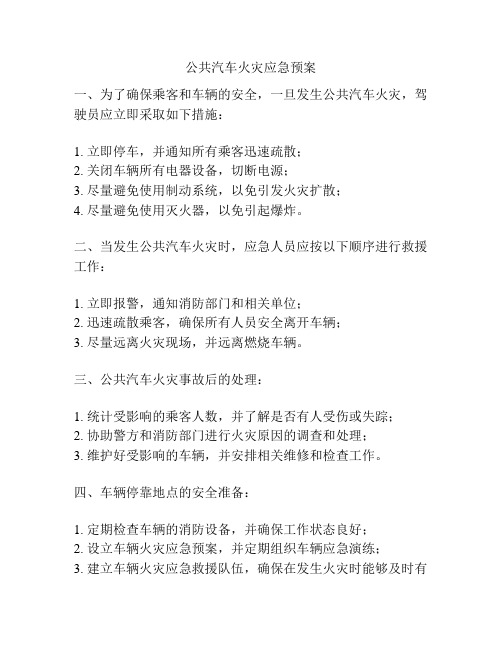 公共汽车火灾应急预案

一、为了确保乘客和车辆的安全，一旦发生公共汽车火灾，驾驶员应立即采取如下措施：

1. 立即停车，并通知所有乘客迅速疏散；
2. 关闭车辆所有电器设备，切断电源；
3. 尽量避免使用制动系统，以免引发火灾扩散；
4. 尽量避免使用灭火器，以免引起爆炸。

二、当发生公共汽车火灾时，应急人员应按以下顺序进行救援工作：

1. 立即报警，通知消防部门和相关单位；
2. 迅速疏散乘客，确保所有人员安全离开车辆；
3. 尽量远离火灾现场，并远离燃烧车辆。

三、公共汽车火灾事故后的处理：

1. 统计受影响的乘客人数，并了解是否有人受伤或失踪；
2. 协助警方和消防部门进行火灾原因的调查和处理；
3. 维护好受影响的车辆，并安排相关维修和检查工作。

四、车辆停靠地点的安全准备：

1. 定期检查车辆的消防设备，并确保工作状态良好；
2. 设立车辆火灾应急预案，并定期组织车辆应急演练；
3. 建立车辆火灾应急救援队伍，确保在发生火灾时能够及时有